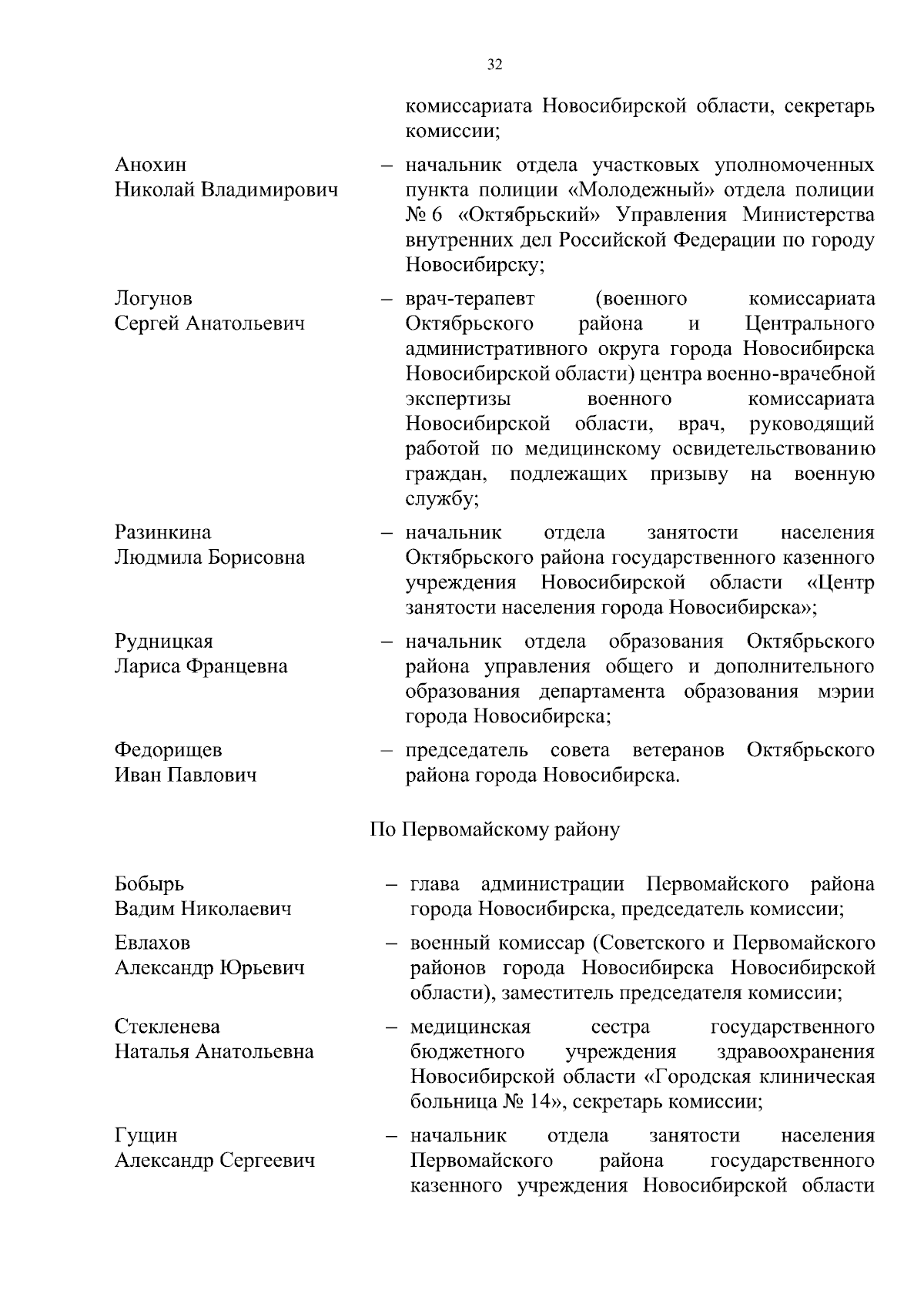 32

комиссариата Новосибирской области, секретарь комиссии;

Анохин
Николай Владимирович

– начальник отдела участковых уполномоченных пункта полиции «Молодежный» отдела полиции № 6 «Октябрьский» Управления Министерства внутренних дел Российской Федерации по городу Новосибирску;

Логунов
Сергей Анатольевич

– врач-терапевт (военного комиссариата Октябрьского района и Центрального административного округа города Новосибирска Новосибирской области) центра военно-врачебной экспертизы военного комиссариата Новосибирской области, врач, руководящий работой по медицинскому освидетельствованию граждан, подлежащих призыву на военную службу;

Разинкина
Людмила Борисовна

– начальник отдела занятости населения Октябрьского района государственного казенного учреждения Новосибирской области «Центр занятости населения города Новосибирска»;

Рудницкая
Лариса Францевна

– начальник отдела образования Октябрьского района управления общего и дополнительного образования департамента образования мэрии города Новосибирска;

Федорищев
Иван Павлович

– председатель совета ветеранов Октябрьского района города Новосибирска.

По Первомайскому району

Бобырь
Вадим Николаевич

– глава администрации Первомайского района города Новосибирска, председатель комиссии;

Евлахов
Александр Юрьевич

– военный комиссар (Советского и Первомайского районов города Новосибирска Новосибирской области), заместитель председателя комиссии;

Стекленева
Наталья Анатольевна

– медицинская сестра государственного бюджетного учреждения здравоохранения Новосибирской области «Городская клиническая больница № 14», секретарь комиссии;

Гущин
Александр Сергеевич

– начальник отдела занятости населения Первомайского района государственного казенного учреждения Новосибирской области